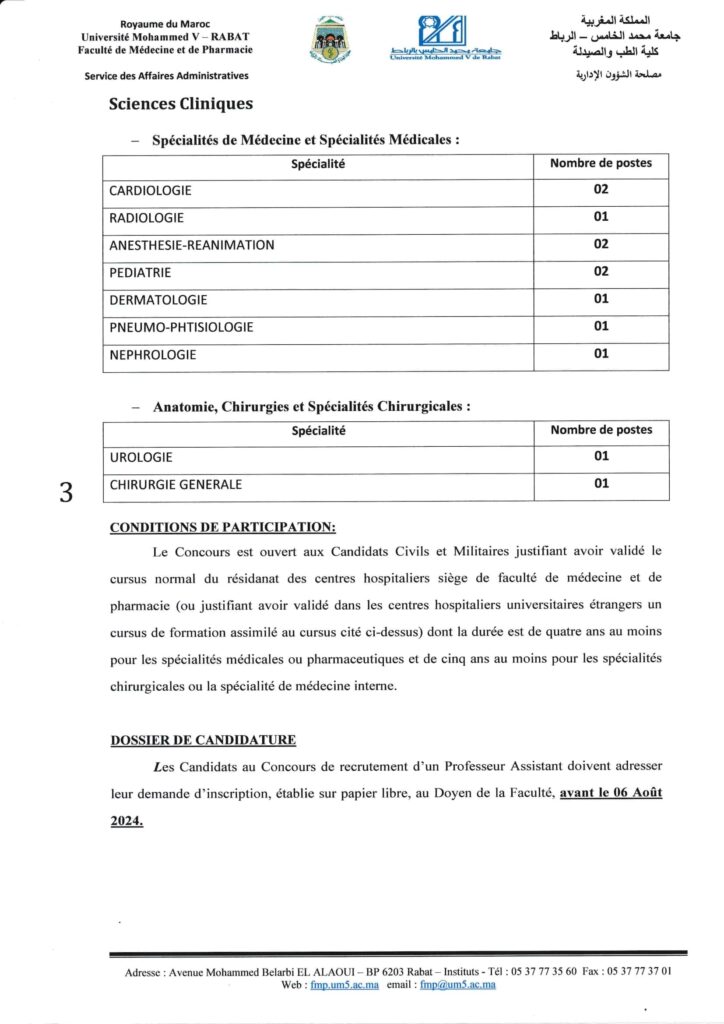 Royaume du Maroc
Université Mohammed V – RABAT
Faculté de Médecine et de Pharmacie

Service des Affaires Administratives

جامعة محمد الخامس بالرباط
Université Mohammed V de Rabat

المملكة المغربية
جامعة محمد الخامس – الرباط
كلية الطب والصيدلة

مصلحة الشؤون الإدارية

Sciences Cliniques

– Spécialités de Médecine et Spécialités Médicales :

| Spécialité | Nombre de postes |
|---|---|
| CARDIOLOGIE | 02 |
| RADIOLOGIE | 01 |
| ANESTHESIE-REANIMATION | 02 |
| PEDIATRIE | 02 |
| DERMATOLOGIE | 01 |
| PNEUMO-PHTISIOLOGIE | 01 |
| NEPHROLOGIE | 01 |

– Anatomie, Chirurgies et Spécialités Chirurgicales :

| Spécialité | Nombre de postes |
|---|---|
| UROLOGIE | 01 |
| CHIRURGIE GENERALE | 01 |

3

CONDITIONS DE PARTICIPATION:

Le Concours est ouvert aux Candidats Civils et Militaires justifiant avoir validé le cursus normal du résidanat des centres hospitaliers siège de faculté de médecine et de pharmacie (ou justifiant avoir validé dans les centres hospitaliers universitaires étrangers un cursus de formation assimilé au cursus cité ci-dessus) dont la durée est de quatre ans au moins pour les spécialités médicales ou pharmaceutiques et de cinq ans au moins pour les spécialités chirurgicales ou la spécialité de médecine interne.

DOSSIER DE CANDIDATURE

Les Candidats au Concours de recrutement d'un Professeur Assistant doivent adresser leur demande d'inscription, établie sur papier libre, au Doyen de la Faculté, avant le 06 Août 2024.

Adresse : Avenue Mohammed Belarbi EL ALAOUI – BP 6203 Rabat – Instituts - Tél : 05 37 77 35 60 Fax : 05 37 77 37 01
Web : fmp.um5.ac.ma email : fmp@um5.ac.ma